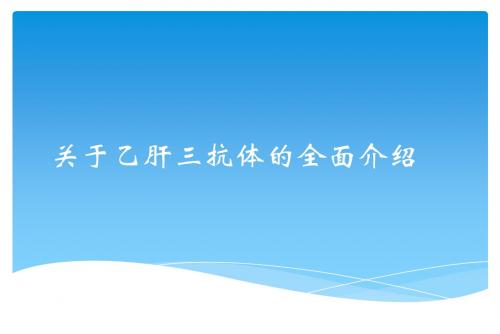 关于乙肝三抗体的全面介绍